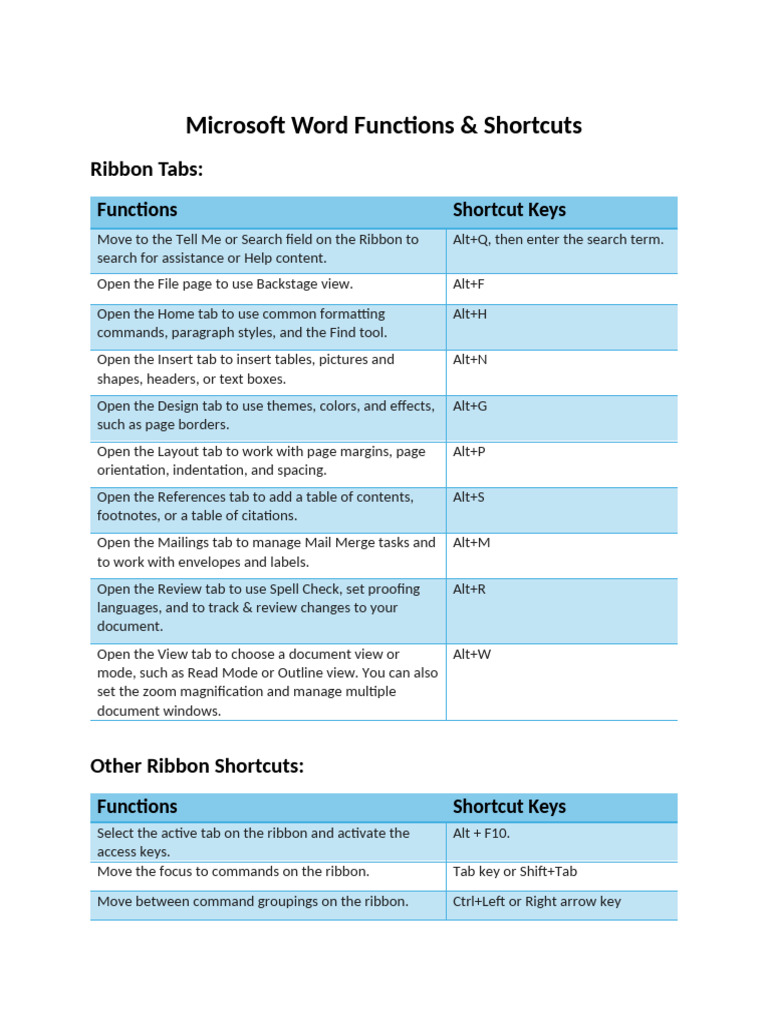 Microsoft Word Functions & Shortcuts

Ribbon Tabs:

| Functions | Shortcut Keys |
|---|---|
| Move to the Tell Me or Search field on the Ribbon to search for assistance or Help content. | Alt+Q, then enter the search term. |
| Open the File page to use Backstage view. | Alt+F |
| Open the Home tab to use common formatting commands, paragraph styles, and the Find tool. | Alt+H |
| Open the Insert tab to insert tables, pictures and shapes, headers, or text boxes. | Alt+N |
| Open the Design tab to use themes, colors, and effects, such as page borders. | Alt+G |
| Open the Layout tab to work with page margins, page orientation, indentation, and spacing. | Alt+P |
| Open the References tab to add a table of contents, footnotes, or a table of citations. | Alt+S |
| Open the Mailings tab to manage Mail Merge tasks and to work with envelopes and labels. | Alt+M |
| Open the Review tab to use Spell Check, set proofing languages, and to track & review changes to your document. | Alt+R |
| Open the View tab to choose a document view or mode, such as Read Mode or Outline view. You can also set the zoom magnification and manage multiple document windows. | Alt+W |

Other Ribbon Shortcuts:

| Functions | Shortcut Keys |
|---|---|
| Select the active tab on the ribbon and activate the access keys. | Alt + F10. |
| Move the focus to commands on the ribbon. | Tab key or Shift+Tab |
| Move between command groupings on the ribbon. | Ctrl+Left or Right arrow key |